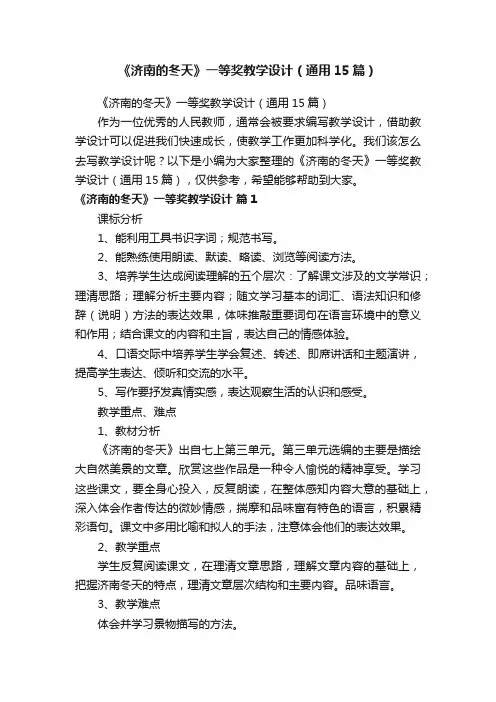 《济南的冬天》一等奖教学设计（通用15篇）

《济南的冬天》一等奖教学设计（通用15篇）

作为一位优秀的人民教师，通常会被要求编写教学设计，借助教学设计可以促进我们快速成长，使教学工作更加科学化。我们该怎么去写教学设计呢？以下是小编为大家整理的《济南的冬天》一等奖教学设计（通用15篇），仅供参考，希望能够帮助到大家。

《济南的冬天》一等奖教学设计 篇1

课标分析

1、能利用工具书识字词；规范书写。

2、能熟练使用朗读、默读、略读、浏览等阅读方法。

3、培养学生达成阅读理解的五个层次：了解课文涉及的文学常识；理清思路；理解分析主要内容；随文学习基本的词汇、语法知识和修辞（说明）方法的表达效果，体味推敲重要词句在语言环境中的意义和作用；结合课文的内容和主旨，表达自己的情感体验。

4、口语交际中培养学生学会复述、转述、即席讲话和主题演讲，提高学生表达、倾听和交流的水平。

5、写作要抒发真情实感，表达观察生活的认识和感受。

教学重点、难点

1、教材分析

《济南的冬天》出自七上第三单元。第三单元选编的主要是描绘大自然美景的文章。欣赏这些作品是一种令人愉悦的精神享受。学习这些课文，要全身心投入，反复朗读，在整体感知内容大意的基础上，深入体会作者传达的微妙情感，揣摩和品味富有特色的语言，积累精彩语句。课文中多用比喻和拟人的手法，注意体会他们的表达效果。

2、教学重点

学生反复阅读课文，在理清文章思路，理解文章内容的基础上，把握济南冬天的特点，理清文章层次结构和主要内容。品味语言。

3、教学难点

体会并学习景物描写的方法。